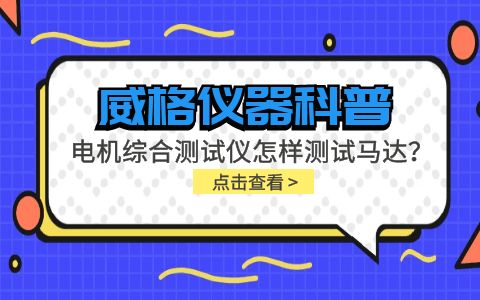 威格仪器科普

电机综合测试仪怎样测试马达?

点击查看 >